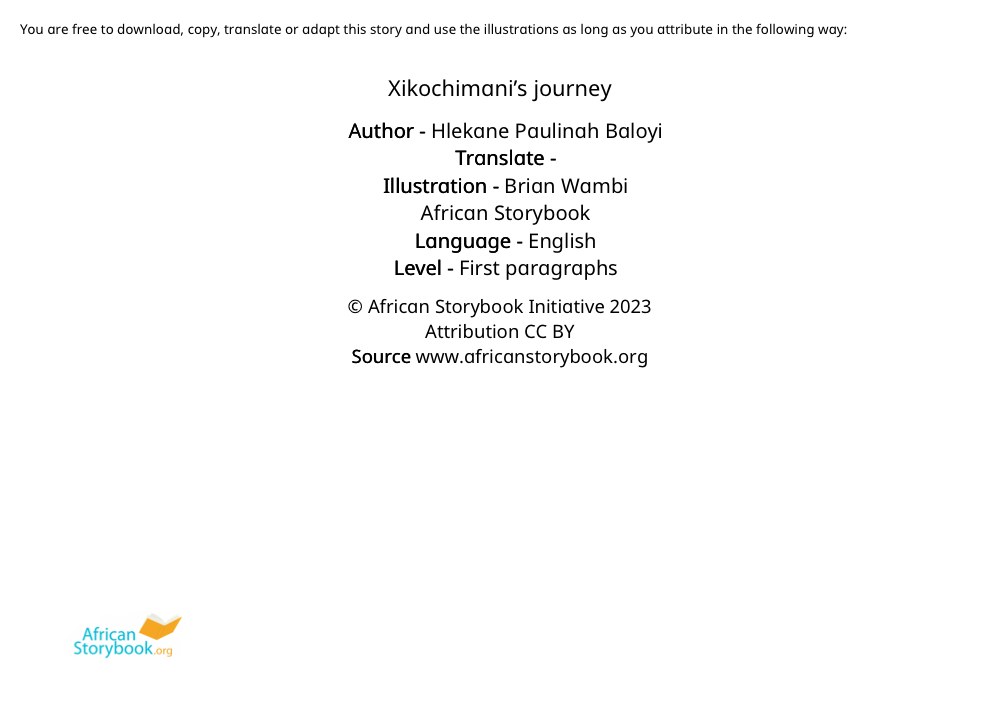 You are free to download, copy, translate or adapt this story and use the illustrations as long as you attribute in the following way:

Xikochimani's journey

Author - Hlekane Paulinah Baloyi
Translate -
Illustration - Brian Wambi
African Storybook
Language - English
Level - First paragraphs

© African Storybook Initiative 2023
Attribution CC BY
Source www.africanstorybook.org

African
Storybook.org